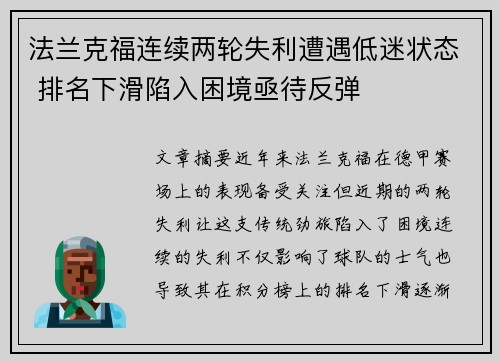 法兰克福连续两轮失利遭遇低迷状态 排名下滑陷入困境亟待反弹

文章摘要近年来法兰克福在德甲赛场上的表现备受关注但近期的两轮失利让这支传统劲旅陷入了困境连续的失利不仅影响了球队的士气也导致其在积分榜上的排名下滑逐渐